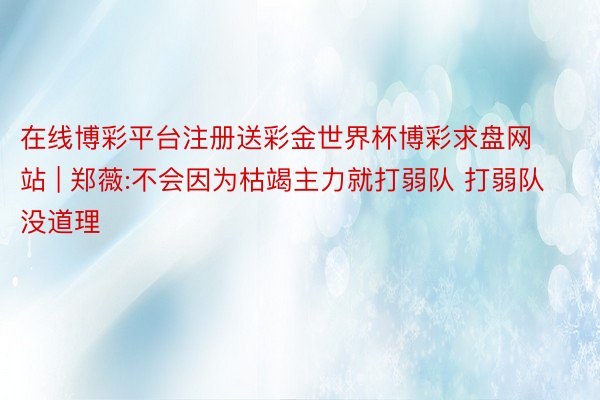 在线博彩平台注册送彩金世界杯博彩求盘网站 | 郑薇:不会因为枯竭主力就打弱队 打弱队没道理